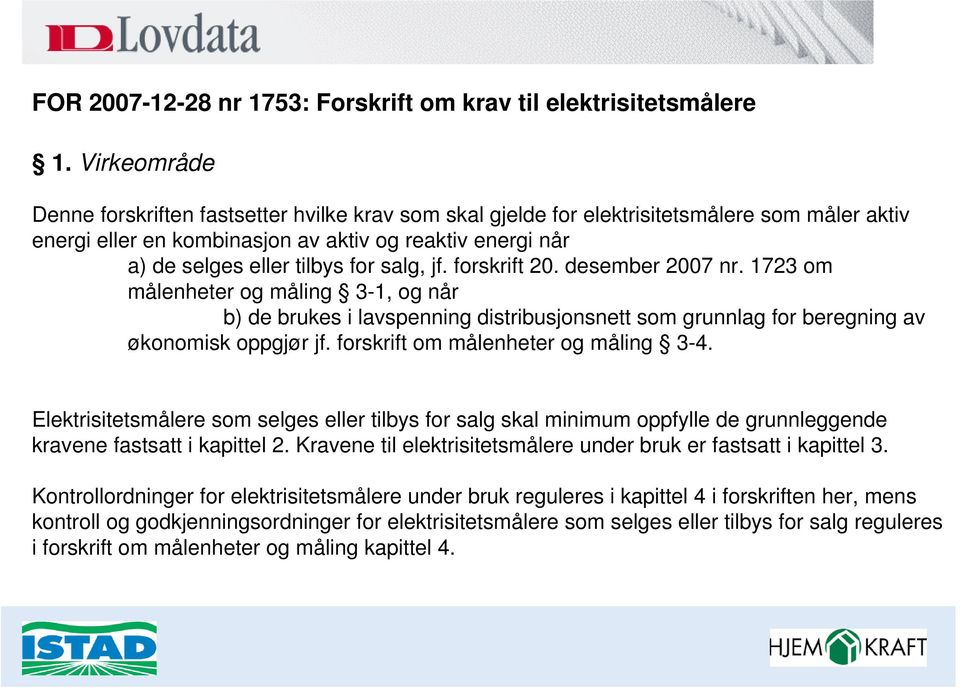 Lovdata

FOR 2007-12-28 nr 1753: Forskrift om krav til elektrisitetsmålere

§ 1. Virkeområde

Denne forskriften fastsetter hvilke krav som skal gjelde for elektrisitetsmålere som måler aktiv energi eller en kombinasjon av aktiv og reaktiv energi når
a) de selges eller tilbys for salg, jf. forskrift 20. desember 2007 nr. 1723 om målenheter og måling § 3-1, og når
b) de brukes i lavspenning distribusjonsnett som grunnlag for beregning av økonomisk oppgjør jf. forskrift om målenheter og måling § 3-4.

Elektrisitetsmålere som selges eller tilbys for salg skal minimum oppfylle de grunnleggende kravene fastsatt i kapittel 2. Kravene til elektrisitetsmålere under bruk er fastsatt i kapittel 3.

Kontrollordninger for elektrisitetsmålere under bruk reguleres i kapittel 4 i forskriften her, mens kontroll og godkjenningsordninger for elektrisitetsmålere som selges eller tilbys for salg reguleres i forskrift om målenheter og måling kapittel 4.

ISTAD

HJEM KRAFT